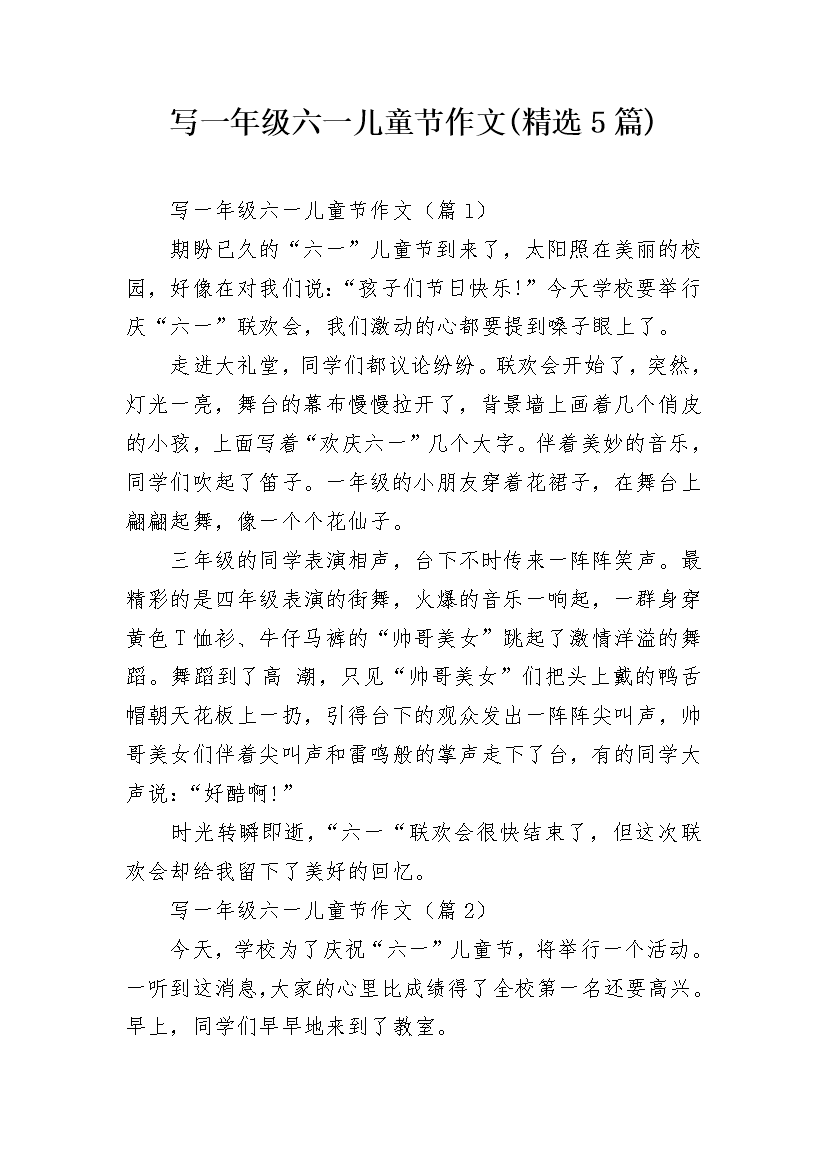 写一年级六一儿童节作文(精选5篇)

写一年级六一儿童节作文（篇1）

期盼已久的“六一”儿童节到来了，太阳照在美丽的校园，好像在对我们说：“孩子们节日快乐!”今天学校要举行庆“六一”联欢会，我们激动的心都要提到嗓子眼上了。

走进大礼堂，同学们都议论纷纷。联欢会开始了，突然，灯光一亮，舞台的幕布慢慢拉开了，背景墙上画着几个俏皮的小孩，上面写着“欢庆六一”几个大字。伴着美妙的音乐，同学们吹起了笛子。一年级的小朋友穿着花裙子，在舞台上翩翩起舞，像一个个花仙子。

三年级的同学表演相声，台下不时传来一阵阵笑声。最精彩的是四年级表演的街舞，火爆的音乐一响起，一群身穿黄色T恤衫、牛仔马裤的“帅哥美女”跳起了激情洋溢的舞蹈。舞蹈到了高 潮，只见“帅哥美女”们把头上戴的鸭舌帽朝天花板上一扔，引得台下的观众发出一阵阵尖叫声，帅哥美女们伴着尖叫声和雷鸣般的掌声走下了台，有的同学大声说：“好酷啊!”

时光转瞬即逝，“六一“联欢会很快结束了，但这次联欢会却给我留下了美好的回忆。

写一年级六一儿童节作文（篇2）

今天，学校为了庆祝“六一”儿童节，将举行一个活动。一听到这消息,大家的心里比成绩得了全校第一名还要高兴。早上，同学们早早地来到了教室。